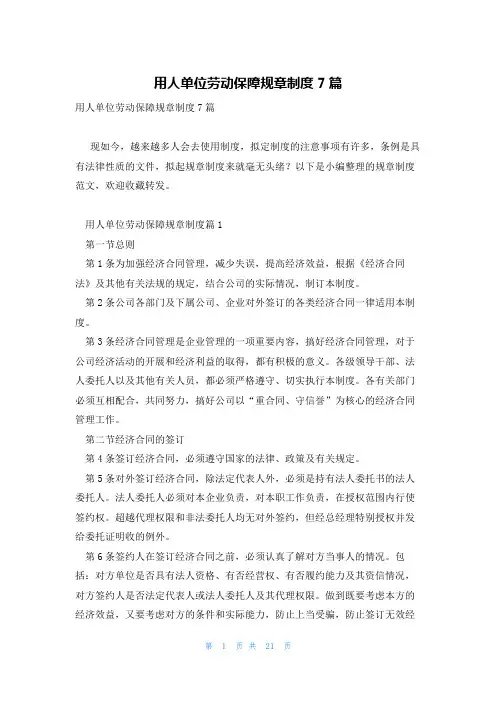 用人单位劳动保障规章制度 7 篇

用人单位劳动保障规章制度 7 篇

现如今，越来越多人会去使用制度，拟定制度的注意事项有许多，条例是具有法律性质的文件，拟起规章制度来就毫无头绪？以下是小编整理的规章制度范文，欢迎收藏转发。

用人单位劳动保障规章制度篇 1

第一节总则

第 1 条为加强经济合同管理，减少失误，提高经济效益，根据《经济合同法》及其他有关法规的规定，结合公司的实际情况，制订本制度。

第 2 条公司各部门及下属公司、企业对外签订的各类经济合同一律适用本制度。

第 3 条经济合同管理是企业管理的一项重要内容，搞好经济合同管理，对于公司经济活动的开展和经济利益的取得，都有积极的意义。各级领导干部、法人委托人以及其他有关人员，都必须严格遵守、切实执行本制度。各有关部门必须互相配合，共同努力，搞好公司以“重合同、守信誉”为核心的经济合同管理工作。

第二节经济合同的签订

第 4 条签订经济合同，必须遵守国家的法律、政策及有关规定。

第 5 条对外签订经济合同，除法定代表人外，必须是持有法人委托书的法人委托人。法人委托人必须对本企业负责，对本职工作负责，在授权范围内行使签约权。超越代理权限和非法委托人均无对外签约，但经总经理特别授权并发给委托证明收的例外。

第 6 条签约人在签订经济合同之前，必须认真了解对方当事人的情况。包括：对方单位是否具有法人资格、有否经营权、有否履约能力及其资信情况，对方签约人是否法定代表人或法人委托人及其代理权限。做到既要考虑本方的经济效益，又要考虑对方的条件和实际能力，防止上当受骗，防止签订无效经

第 1 页 共 21 页